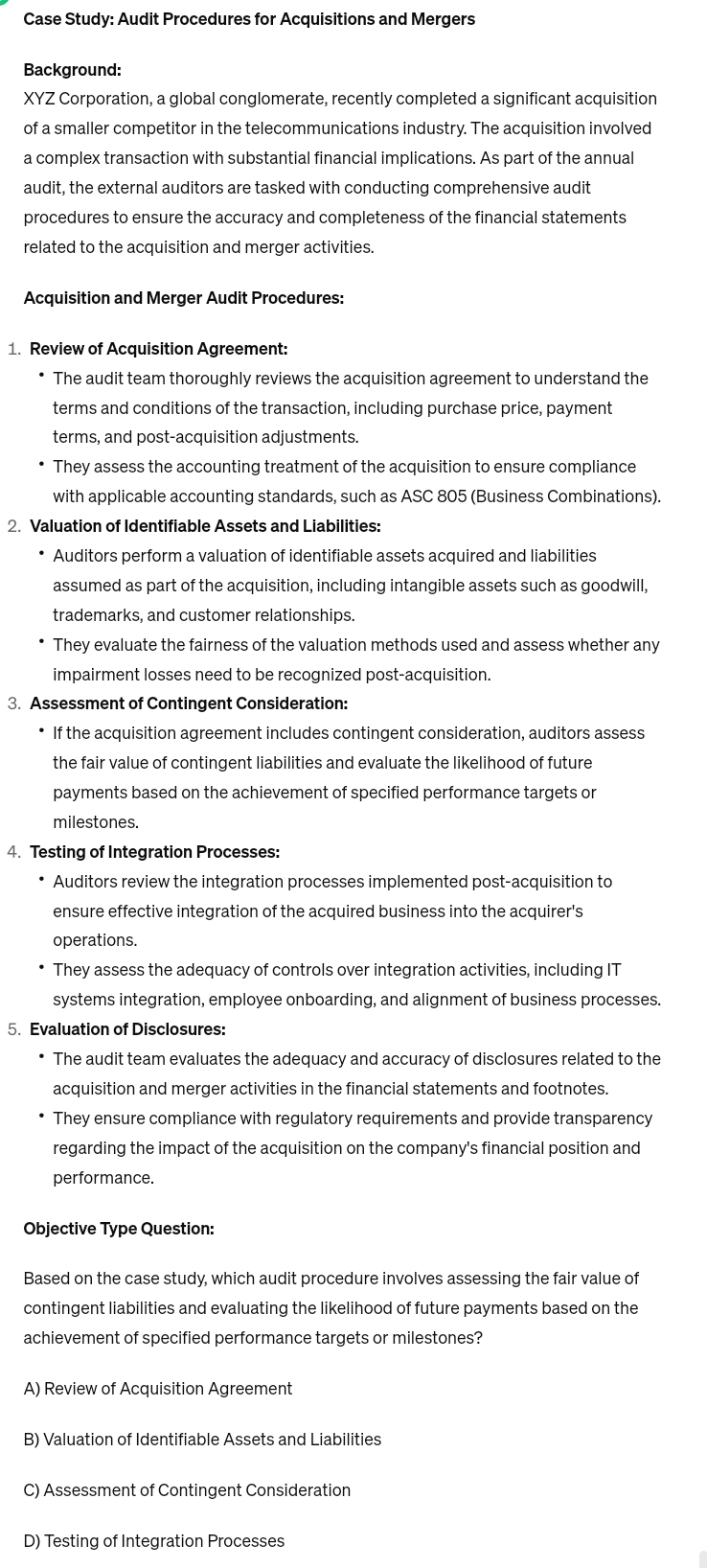 Case Study: Audit Procedures for Acquisitions and Mergers

Background:
XYZ Corporation, a global conglomerate, recently completed a significant acquisition of a smaller competitor in the telecommunications industry. The acquisition involved a complex transaction with substantial financial implications. As part of the annual audit, the external auditors are tasked with conducting comprehensive audit procedures to ensure the accuracy and completeness of the financial statements related to the acquisition and merger activities.

Acquisition and Merger Audit Procedures:

1. Review of Acquisition Agreement:
• The audit team thoroughly reviews the acquisition agreement to understand the terms and conditions of the transaction, including purchase price, payment terms, and post-acquisition adjustments.
• They assess the accounting treatment of the acquisition to ensure compliance with applicable accounting standards, such as ASC 805 (Business Combinations).
2. Valuation of Identifiable Assets and Liabilities:
• Auditors perform a valuation of identifiable assets acquired and liabilities assumed as part of the acquisition, including intangible assets such as goodwill, trademarks, and customer relationships.
• They evaluate the fairness of the valuation methods used and assess whether any impairment losses need to be recognized post-acquisition.
3. Assessment of Contingent Consideration:
• If the acquisition agreement includes contingent consideration, auditors assess the fair value of contingent liabilities and evaluate the likelihood of future payments based on the achievement of specified performance targets or milestones.
4. Testing of Integration Processes:
• Auditors review the integration processes implemented post-acquisition to ensure effective integration of the acquired business into the acquirer's operations.
• They assess the adequacy of controls over integration activities, including IT systems integration, employee onboarding, and alignment of business processes.
5. Evaluation of Disclosures:
• The audit team evaluates the adequacy and accuracy of disclosures related to the acquisition and merger activities in the financial statements and footnotes.
• They ensure compliance with regulatory requirements and provide transparency regarding the impact of the acquisition on the company's financial position and performance.

Objective Type Question:

Based on the case study, which audit procedure involves assessing the fair value of contingent liabilities and evaluating the likelihood of future payments based on the achievement of specified performance targets or milestones?

A) Review of Acquisition Agreement

B) Valuation of Identifiable Assets and Liabilities

C) Assessment of Contingent Consideration

D) Testing of Integration Processes